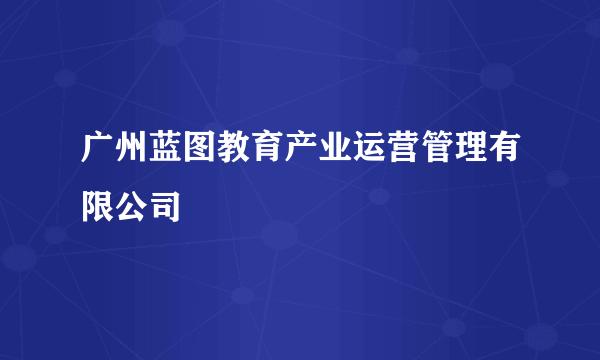 广州蓝图教育产业运营管理有限公司